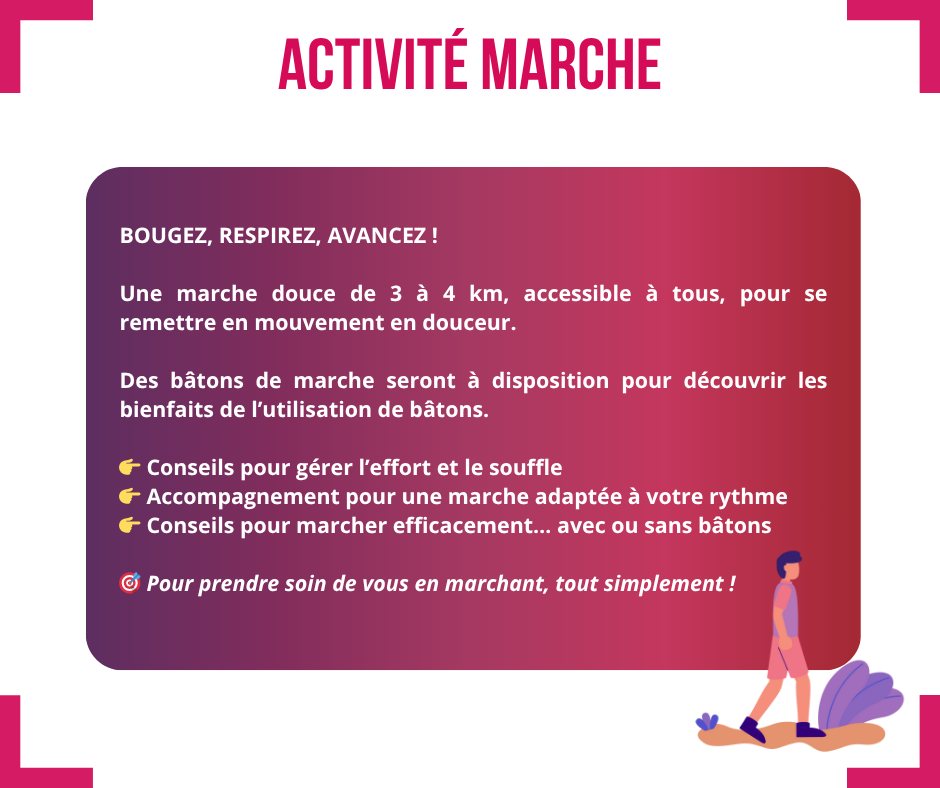 ACTIVITÉ MARCHE

BOUGEZ, RESPIREZ, AVANCEZ !

Une marche douce de 3 à 4 km, accessible à tous, pour se remettre en mouvement en douceur.

Des bâtons de marche seront à disposition pour découvrir les bienfaits de l'utilisation de bâtons.

👉 Conseils pour gérer l'effort et le souffle
👉 Accompagnement pour une marche adaptée à votre rythme
👉 Conseils pour marcher efficacement… avec ou sans bâtons

🎯 Pour prendre soin de vous en marchant, tout simplement !